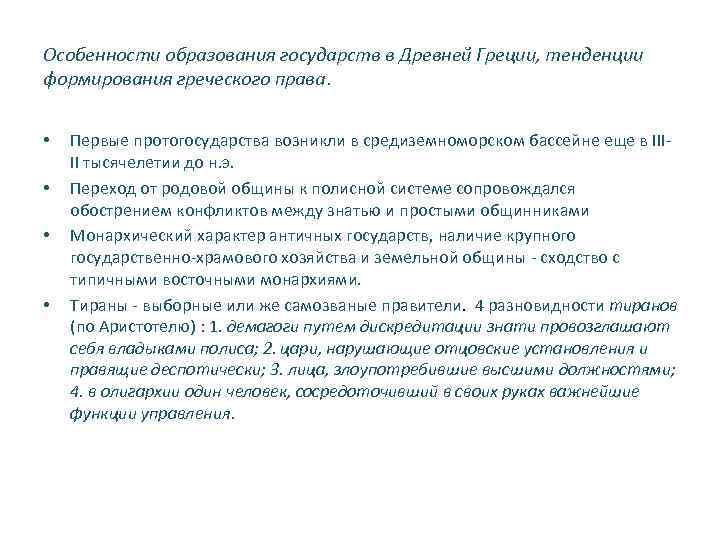 Особенности образования государств в Древней Греции, тенденции формирования греческого права.

• Первые протогосударства возникли в средиземноморском бассейне еще в III-II тысячелетии до н.э.
• Переход от родовой общины к полисной системе сопровождался обострением конфликтов между знатью и простыми общинниками
• Монархический характер античных государств, наличие крупного государственно-храмового хозяйства и земельной общины - сходство с типичными восточными монархиями.
• Тираны - выборные или же самозваные правители. 4 разновидности тиранов (по Аристотелю) : 1. демагоги путем дискредитации знати провозглашают себя владыками полиса; 2. цари, нарушающие отцовские установления и правящие деспотически; 3. лица, злоупотребившие высшими должностями; 4. в олигархии один человек, сосредоточивший в своих руках важнейшие функции управления.